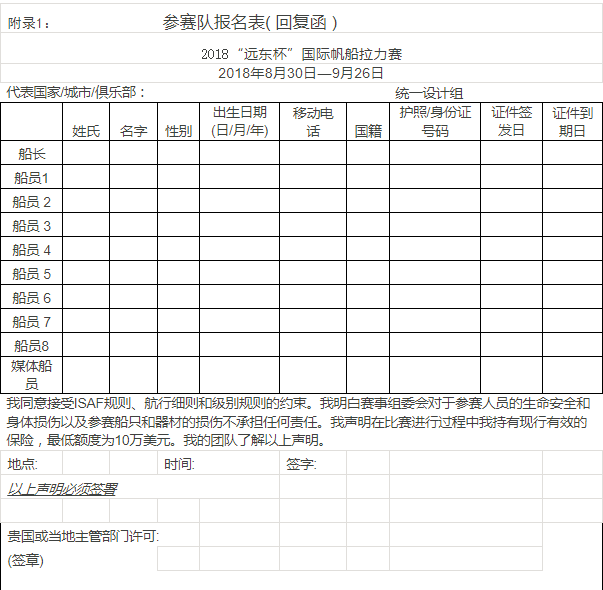 附录1： 参赛队报名表( 回复函 )

2018 “远东杯”国际帆船拉力赛

2018年8月30日—9月26日

代表国家/城市/俱乐部： 统一设计组

| | 姓氏 | 名字 | 性别 | 出生日期 (日/月/年) | 移动电话 | 国籍 | 护照/身份证号码 | 证件签发日 | 证件到期日 |
|---|---|---|---|---|---|---|---|---|---|
| 船长 | | | | | | | | | |
| 船员1 | | | | | | | | | |
| 船员 2 | | | | | | | | | |
| 船员 3 | | | | | | | | | |
| 船员 4 | | | | | | | | | |
| 船员 5 | | | | | | | | | |
| 船员 6 | | | | | | | | | |
| 船员 7 | | | | | | | | | |
| 船员8 | | | | | | | | | |
| 媒体船员 | | | | | | | | | |

我同意接受ISAF规则、航行细则和级别规则的约束。我明白赛事组委会对于参赛人员的生命安全和身体损伤以及参赛船只和器材的损伤不承担任何责任。我声明在比赛进行过程中我持有现行有效的保险，最低额度为10万美元。我的团队了解以上声明。

地点: 时间: 签字:

以上声明必须签署

贵国或当地主管部门许可:

(签章)